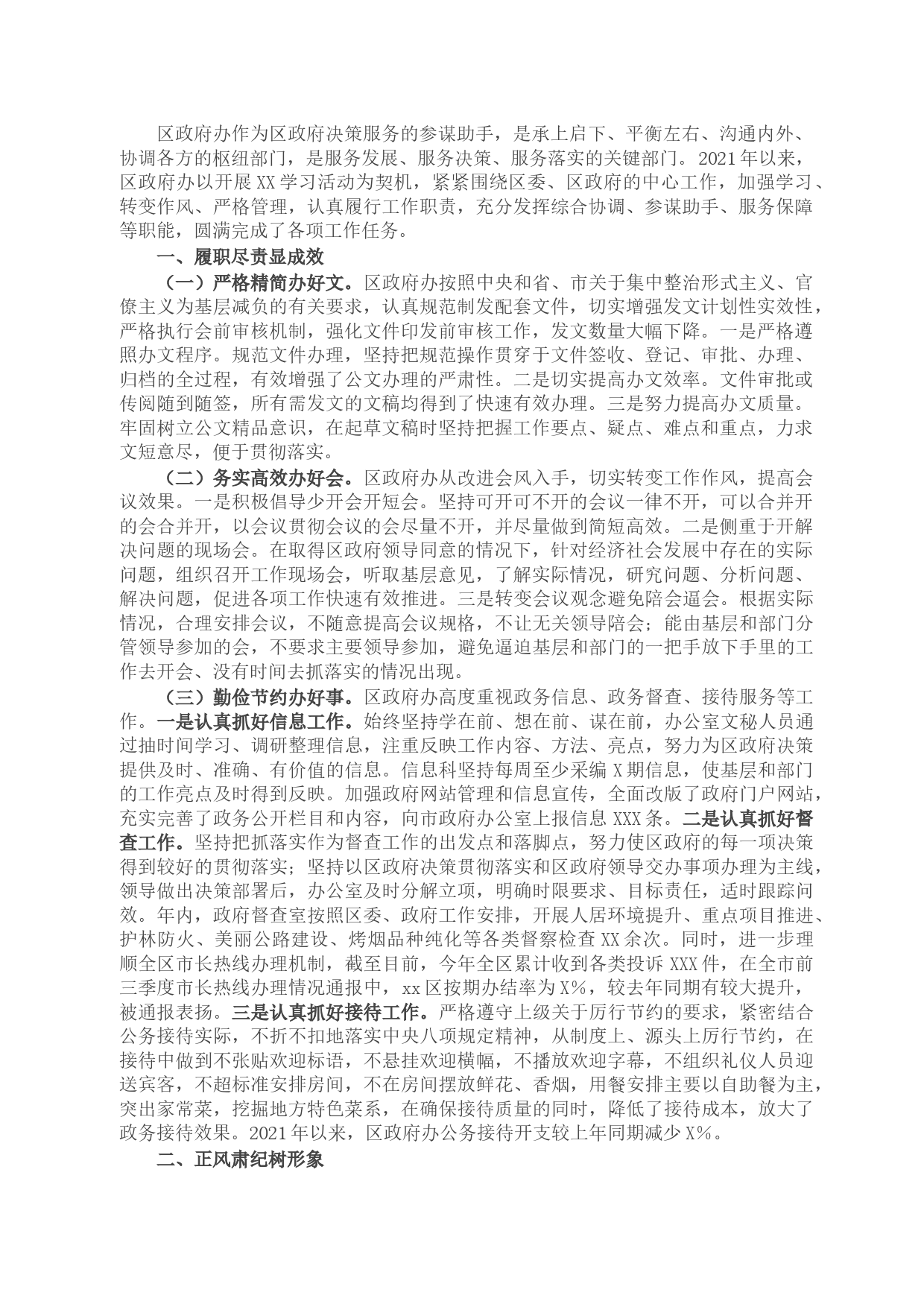 区政府办作为区政府决策服务的参谋助手，是承上启下、平衡左右、沟通内外、协调各方的枢纽部门，是服务发展、服务决策、服务落实的关键部门。2021年以来，区政府办以开展XX学习活动为契机，紧紧围绕区委、区政府的中心工作，加强学习、转变作风、严格管理，认真履行工作职责，充分发挥综合协调、参谋助手、服务保障等职能，圆满完成了各项工作任务。

一、履职尽责显成效

（一）严格精简办好文。区政府办按照中央和省、市关于集中整治形式主义、官僚主义为基层减负的有关要求，认真规范制发配套文件，切实增强发文计划性实效性，严格执行会前审核机制，强化文件印发前审核工作，发文数量大幅下降。一是严格遵照办文程序。规范文件办理，坚持把规范操作贯穿于文件签收、登记、审批、办理、归档的全过程，有效增强了公文办理的严肃性。二是切实提高办文效率。文件审批或传阅随到随签，所有需发文的文稿均得到了快速有效办理。三是努力提高办文质量。牢固树立公文精品意识，在起草文稿时坚持把握工作要点、疑点、难点和重点，力求文短意尽，便于贯彻落实。

（二）务实高效办好会。区政府办从改进会风入手，切实转变工作作风，提高会议效果。一是积极倡导少开会开短会。坚持可开可不开的会议一律不开，可以合并开的会合并开，以会议贯彻会议的会尽量不开，并尽量做到简短高效。二是侧重于开解决问题的现场会。在取得区政府领导同意的情况下，针对经济社会发展中存在的实际问题，组织召开工作现场会，听取基层意见，了解实际情况，研究问题、分析问题、解决问题，促进各项工作快速有效推进。三是转变会议观念避免陪会逼会。根据实际情况，合理安排会议，不随意提高会议规格，不让无关领导陪会；能由基层和部门分管领导参加的会，不要求主要领导参加，避免逼迫基层和部门的一把手放下手里的工作去开会、没有时间去抓落实的情况出现。

（三）勤俭节约办好事。区政府办高度重视政务信息、政务督查、接待服务等工作。一是认真抓好信息工作。始终坚持学在前、想在前、谋在前，办公室文秘人员通过抽时间学习、调研整理信息，注重反映工作内容、方法、亮点，努力为区政府决策提供及时、准确、有价值的信息。信息科坚持每周至少采编X期信息，使基层和部门的工作亮点及时得到反映。加强政府网站管理和信息宣传，全面改版了政府门户网站，充实完善了政务公开栏目和内容，向市政府办公室上报信息XXX条。二是认真抓好督查工作。坚持把抓落实作为督查工作的出发点和落脚点，努力使区政府的每一项决策得到较好的贯彻落实；坚持以区政府决策贯彻落实和区政府领导交办事项办理为主线，领导做出决策部署后，办公室及时分解立项，明确时限要求、目标责任，适时跟踪问效。年内，政府督查室按照区委、政府工作安排，开展人居环境提升、重点项目推进、护林防火、美丽公路建设、烤烟品种纯化等各类督察检查XX余次。同时，进一步理顺全区市长热线办理机制，截至目前，今年全区累计收到各类投诉XXX件，在全市前三季度市长热线办理情况通报中，xx区按期办结率为X%，较去年同期有较大提升，被通报表扬。三是认真抓好接待工作。严格遵守上级关于厉行节约的要求，紧密结合公务接待实际，不折不扣地落实中央八项规定精神，从制度上、源头上厉行节约，在接待中做到不张贴欢迎标语，不悬挂欢迎横幅，不播放欢迎字幕，不组织礼仪人员迎送宾客，不超标准安排房间，不在房间摆放鲜花、香烟，用餐安排主要以自助餐为主，突出家常菜，挖掘地方特色菜系，在确保接待质量的同时，降低了接待成本，放大了政务接待效果。2021年以来，区政府办公务接待开支较上年同期减少X%。

二、正风肃纪树形象